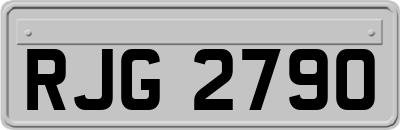 RJG 2790